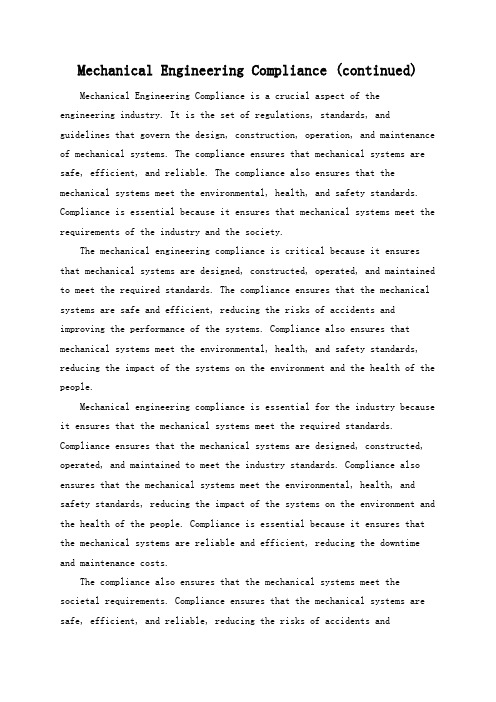 Mechanical Engineering Compliance (continued)

Mechanical Engineering Compliance is a crucial aspect of the engineering industry. It is the set of regulations, standards, and guidelines that govern the design, construction, operation, and maintenance of mechanical systems. The compliance ensures that mechanical systems are safe, efficient, and reliable. The compliance also ensures that the mechanical systems meet the environmental, health, and safety standards. Compliance is essential because it ensures that mechanical systems meet the requirements of the industry and the society.

The mechanical engineering compliance is critical because it ensures that mechanical systems are designed, constructed, operated, and maintained to meet the required standards. The compliance ensures that the mechanical systems are safe and efficient, reducing the risks of accidents and improving the performance of the systems. Compliance also ensures that mechanical systems meet the environmental, health, and safety standards, reducing the impact of the systems on the environment and the health of the people.

Mechanical engineering compliance is essential for the industry because it ensures that the mechanical systems meet the required standards. Compliance ensures that the mechanical systems are designed, constructed, operated, and maintained to meet the industry standards. Compliance also ensures that the mechanical systems meet the environmental, health, and safety standards, reducing the impact of the systems on the environment and the health of the people. Compliance is essential because it ensures that the mechanical systems are reliable and efficient, reducing the downtime and maintenance costs.

The compliance also ensures that the mechanical systems meet the societal requirements. Compliance ensures that the mechanical systems are safe, efficient, and reliable, reducing the risks of accidents and